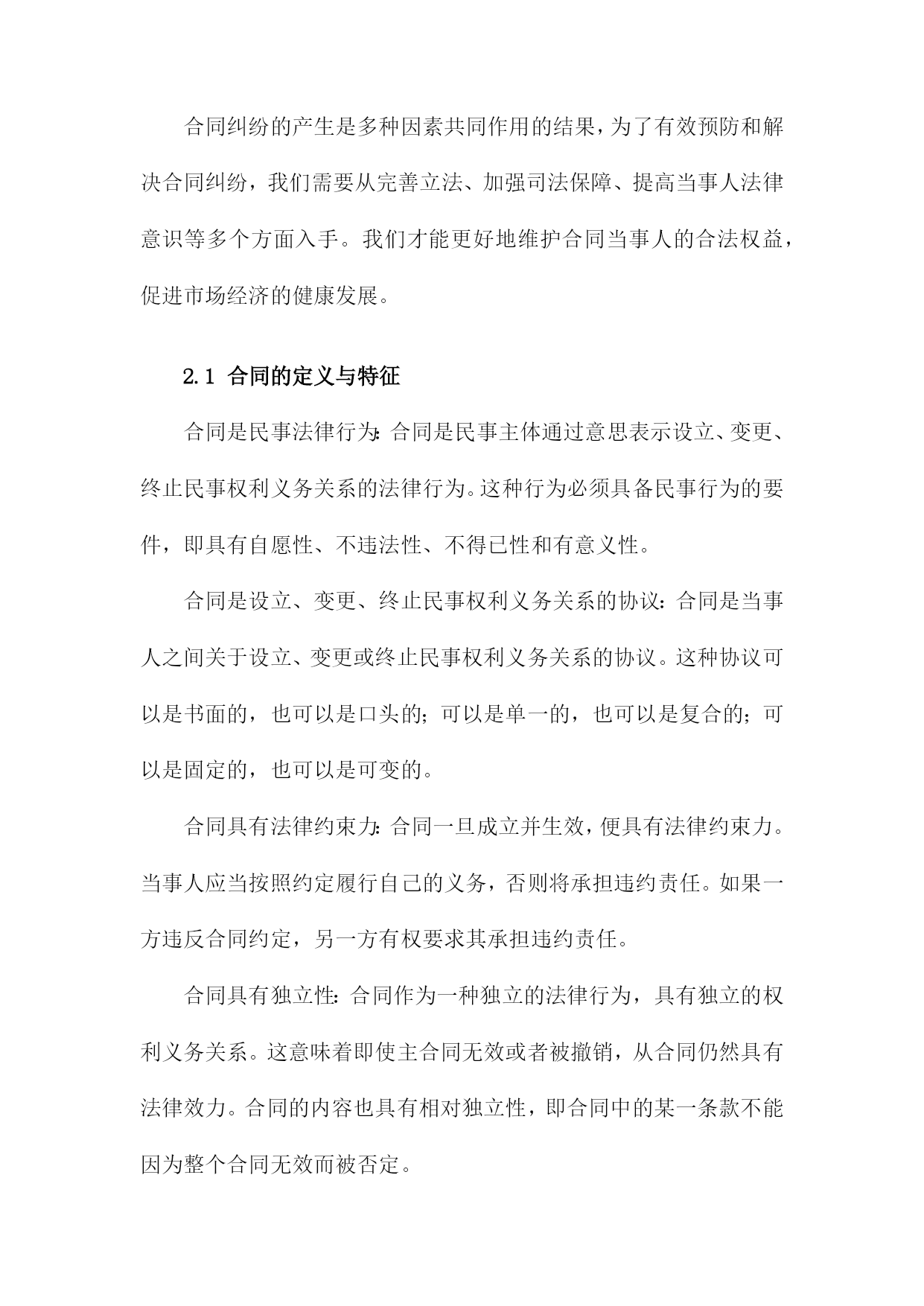 合同纠纷的产生是多种因素共同作用的结果，为了有效预防和解决合同纠纷，我们需要从完善立法、加强司法保障、提高当事人法律意识等多个方面入手。我们才能更好地维护合同当事人的合法权益，促进市场经济的健康发展。

2.1 合同的定义与特征

合同是民事法律行为：合同是民事主体通过意思表示设立、变更、终止民事权利义务关系的法律行为。这种行为必须具备民事行为的要件，即具有自愿性、不违法性、不得已性和有意义性。

合同是设立、变更、终止民事权利义务关系的协议：合同是当事人之间关于设立、变更或终止民事权利义务关系的协议。这种协议可以是书面的，也可以是口头的；可以是单一的，也可以是复合的；可以是固定的，也可以是可变的。

合同具有法律约束力：合同一旦成立并生效，便具有法律约束力。当事人应当按照约定履行自己的义务，否则将承担违约责任。如果一方违反合同约定，另一方有权要求其承担违约责任。

合同具有独立性：合同作为一种独立的法律行为，具有独立的权利义务关系。这意味着即使主合同无效或者被撤销，从合同仍然具有法律效力。合同的内容也具有相对独立性，即合同中的某一条款不能因为整个合同无效而被否定。